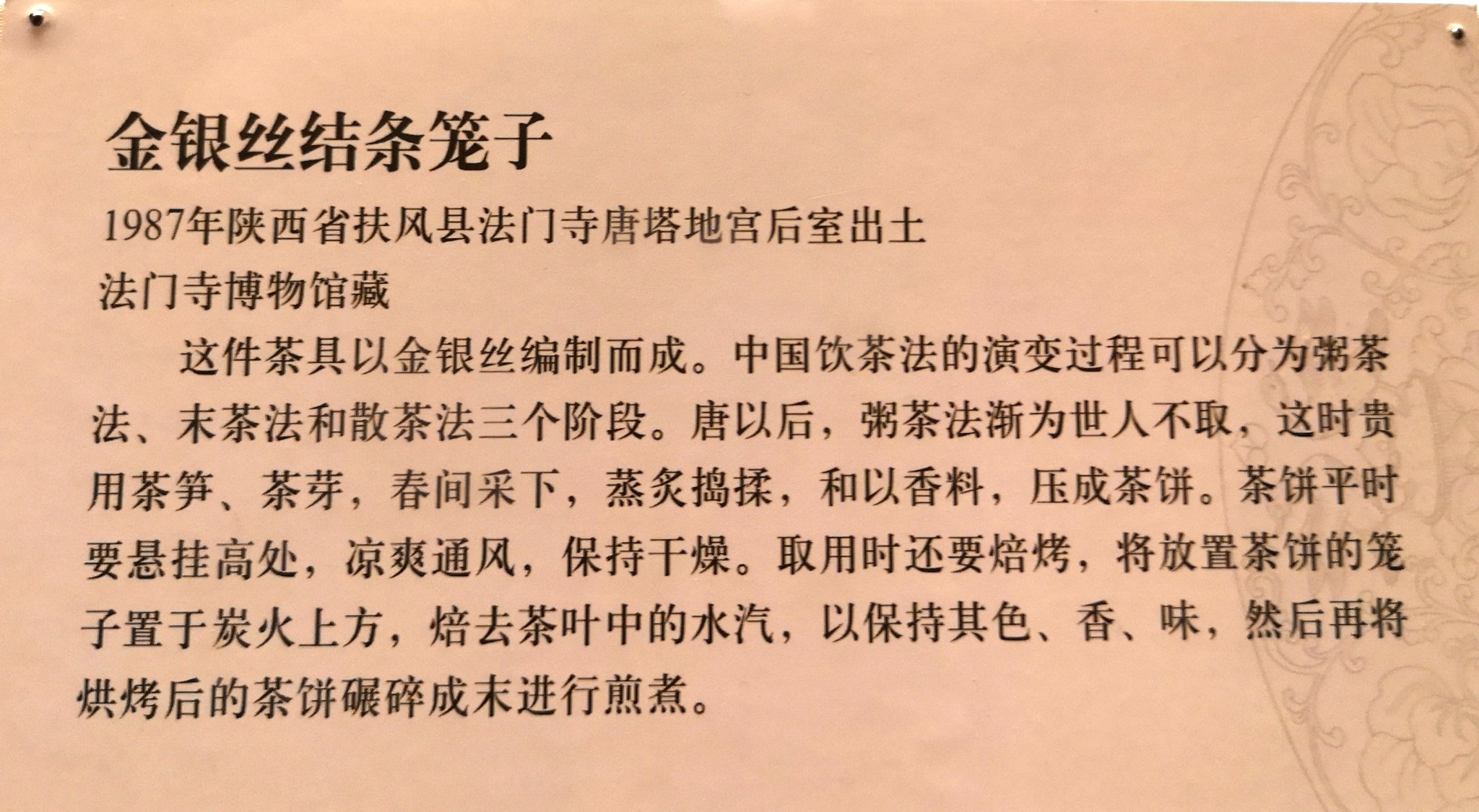 金银丝结条笼子

1987年陕西省扶风县法门寺唐塔地宫后室出土

法门寺博物馆藏

这件茶具以金银丝编制而成。中国饮茶法的演变过程可以分为粥茶法、末茶法和散茶法三个阶段。唐以后，粥茶法渐为世人不取，这时贵用茶笋、茶芽，春间采下，蒸炙捣揉，和以香料，压成茶饼。茶饼平时要悬挂高处，凉爽通风，保持干燥。取用时还要焙烤，将放置茶饼的笼子置于炭火上方，焙去茶叶中的水汽，以保持其色、香、味，然后再将烘烤后的茶饼碾碎成末进行煎煮。